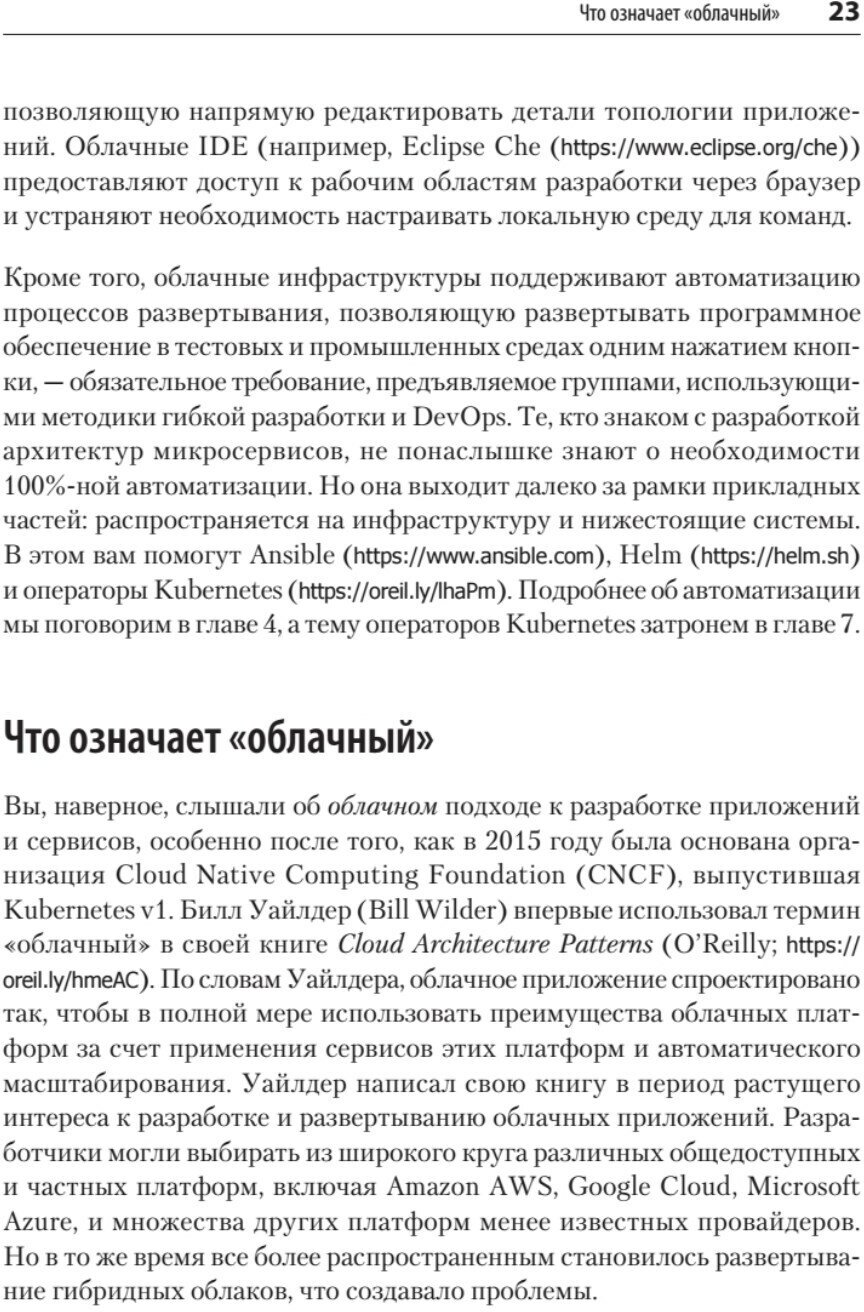 Что означает «облачный» 23

позволяющую напрямую редактировать детали топологии приложений. Облачные IDE (например, Eclipse Che (https://www.eclipse.org/che)) предоставляют доступ к рабочим областям разработки через браузер и устраняют необходимость настраивать локальную среду для команд.

Кроме того, облачные инфраструктуры поддерживают автоматизацию процессов развертывания, позволяющую развертывать программное обеспечение в тестовых и промышленных средах одним нажатием кнопки, — обязательное требование, предъявляемое группами, использующими методики гибкой разработки и DevOps. Те, кто знаком с разработкой архитектур микросервисов, не понаслышке знают о необходимости 100%-ной автоматизации. Но она выходит далеко за рамки прикладных частей: распространяется на инфраструктуру и нижестоящие системы. В этом вам помогут Ansible (https://www.ansible.com), Helm (https://helm.sh) и операторы Kubernetes (https://oreil.ly/lhaPm). Подробнее об автоматизации мы поговорим в главе 4, а тему операторов Kubernetes затронем в главе 7.

Что означает «облачный»

Вы, наверное, слышали об облачном подходе к разработке приложений и сервисов, особенно после того, как в 2015 году была основана организация Cloud Native Computing Foundation (CNCF), выпустившая Kubernetes v1. Билл Уайлдер (Bill Wilder) впервые использовал термин «облачный» в своей книге Cloud Architecture Patterns (O'Reilly; https://oreil.ly/hmeAC). По словам Уайлдера, облачное приложение спроектировано так, чтобы в полной мере использовать преимущества облачных платформ за счет применения сервисов этих платформ и автоматического масштабирования. Уайлдер написал свою книгу в период растущего интереса к разработке и развертыванию облачных приложений. Разработчики могли выбирать из широкого круга различных общедоступных и частных платформ, включая Amazon AWS, Google Cloud, Microsoft Azure, и множества других платформ менее известных провайдеров. Но в то же время все более распространенным становилось развертывание гибридных облаков, что создавало проблемы.